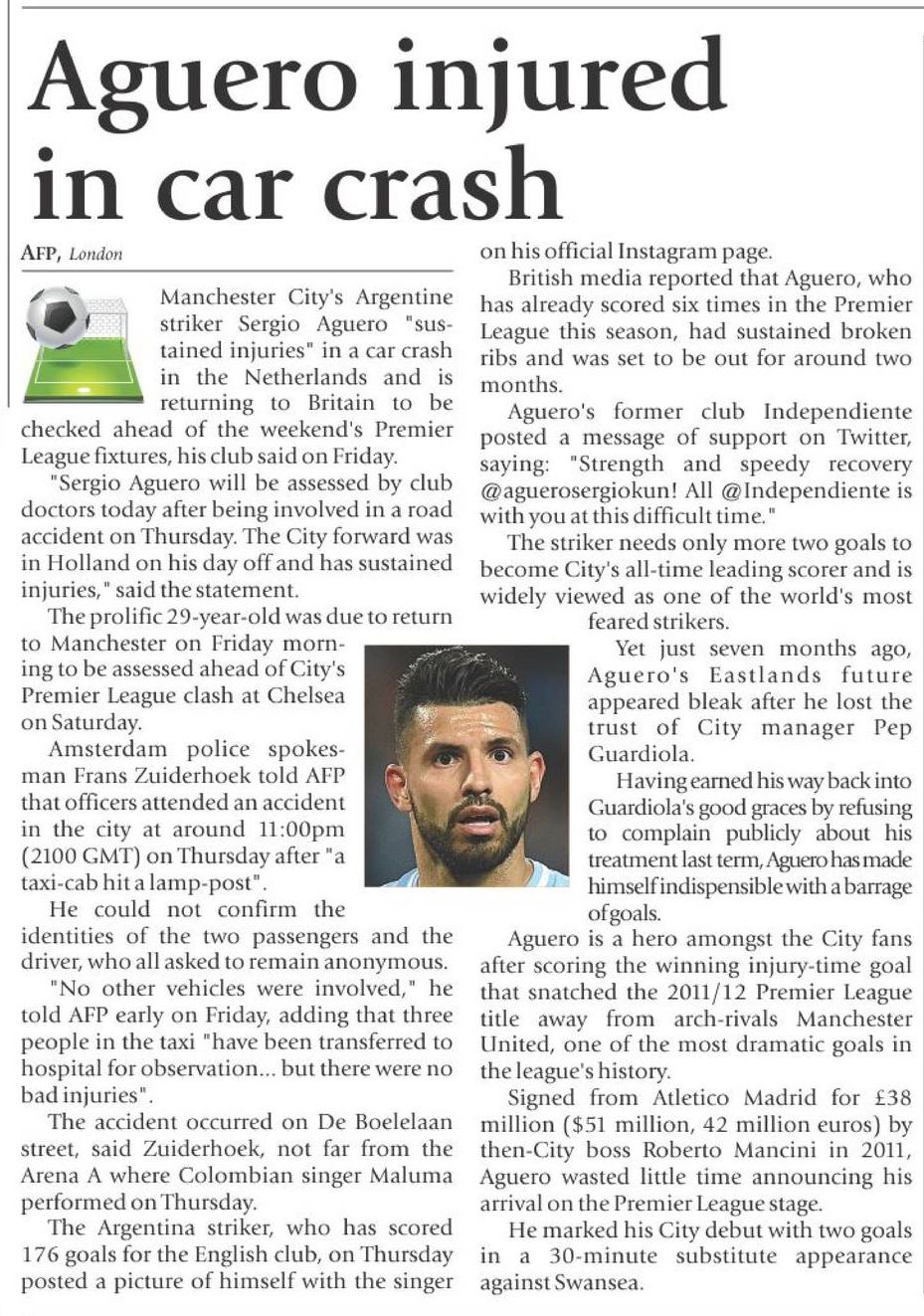 Aguero injured in car crash

AFP, London

Manchester City's Argentine striker Sergio Aguero "sustained injuries" in a car crash in the Netherlands and is returning to Britain to be checked ahead of the weekend's Premier League fixtures, his club said on Friday.

"Sergio Aguero will be assessed by club doctors today after being involved in a road accident on Thursday. The City forward was in Holland on his day off and has sustained injuries," said the statement.

The prolific 29-year-old was due to return to Manchester on Friday morning to be assessed ahead of City's Premier League clash at Chelsea on Saturday.

Amsterdam police spokesman Frans Zuiderhoek told AFP that officers attended an accident in the city at around 11:00pm (2100 GMT) on Thursday after "a taxi-cab hit a lamp-post".

He could not confirm the identities of the two passengers and the driver, who all asked to remain anonymous.

"No other vehicles were involved," he told AFP early on Friday, adding that three people in the taxi "have been transferred to hospital for observation... but there were no bad injuries".

The accident occurred on De Boelelaan street, said Zuiderhoek, not far from the Arena A where Colombian singer Maluma performed on Thursday.

The Argentina striker, who has scored 176 goals for the English club, on Thursday posted a picture of himself with the singer on his official Instagram page.

British media reported that Aguero, who has already scored six times in the Premier League this season, had sustained broken ribs and was set to be out for around two months.

Aguero's former club Independiente posted a message of support on Twitter, saying: "Strength and speedy recovery @aguerosergiokun! All @Independiente is with you at this difficult time."

The striker needs only more two goals to become City's all-time leading scorer and is widely viewed as one of the world's most feared strikers.

Yet just seven months ago, Aguero's Eastlands future appeared bleak after he lost the trust of City manager Pep Guardiola.

Having earned his way back into Guardiola's good graces by refusing to complain publicly about his treatment last term, Aguero has made himself indispensible with a barrage of goals.

Aguero is a hero amongst the City fans after scoring the winning injury-time goal that snatched the 2011/12 Premier League title away from arch-rivals Manchester United, one of the most dramatic goals in the league's history.

Signed from Atletico Madrid for £38 million ($51 million, 42 million euros) by then-City boss Roberto Mancini in 2011, Aguero wasted little time announcing his arrival on the Premier League stage.

He marked his City debut with two goals in a 30-minute substitute appearance against Swansea.